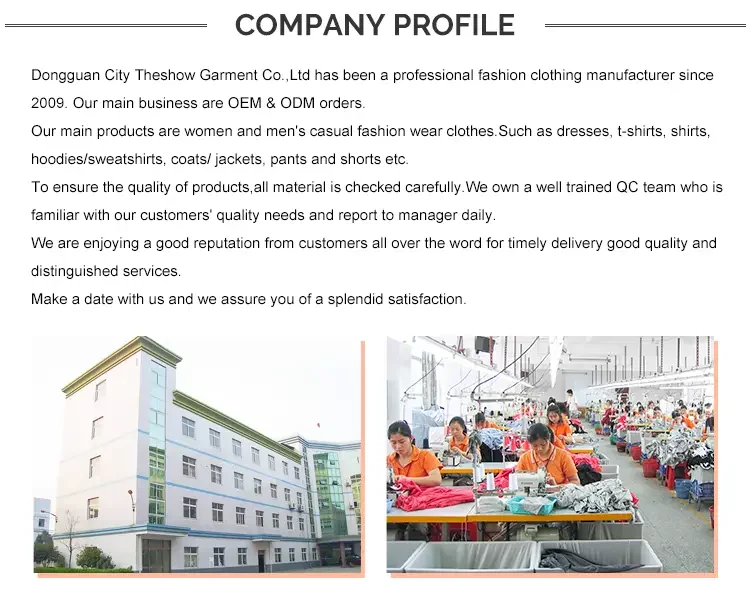 COMPANY PROFILE

Dongguan City Theshow Garment Co.,Ltd has been a professional fashion clothing manufacturer since 2009. Our main business are OEM & ODM orders.

Our main products are women and men's casual fashion wear clothes.Such as dresses, t-shirts, shirts, hoodies/sweatshirts, coats/ jackets, pants and shorts etc.

To ensure the quality of products,all material is checked carefully.We own a well trained QC team who is familiar with our customers' quality needs and report to manager daily.

We are enjoying a good reputation from customers all over the word for timely delivery good quality and distinguished services.

Make a date with us and we assure you of a splendid satisfaction.